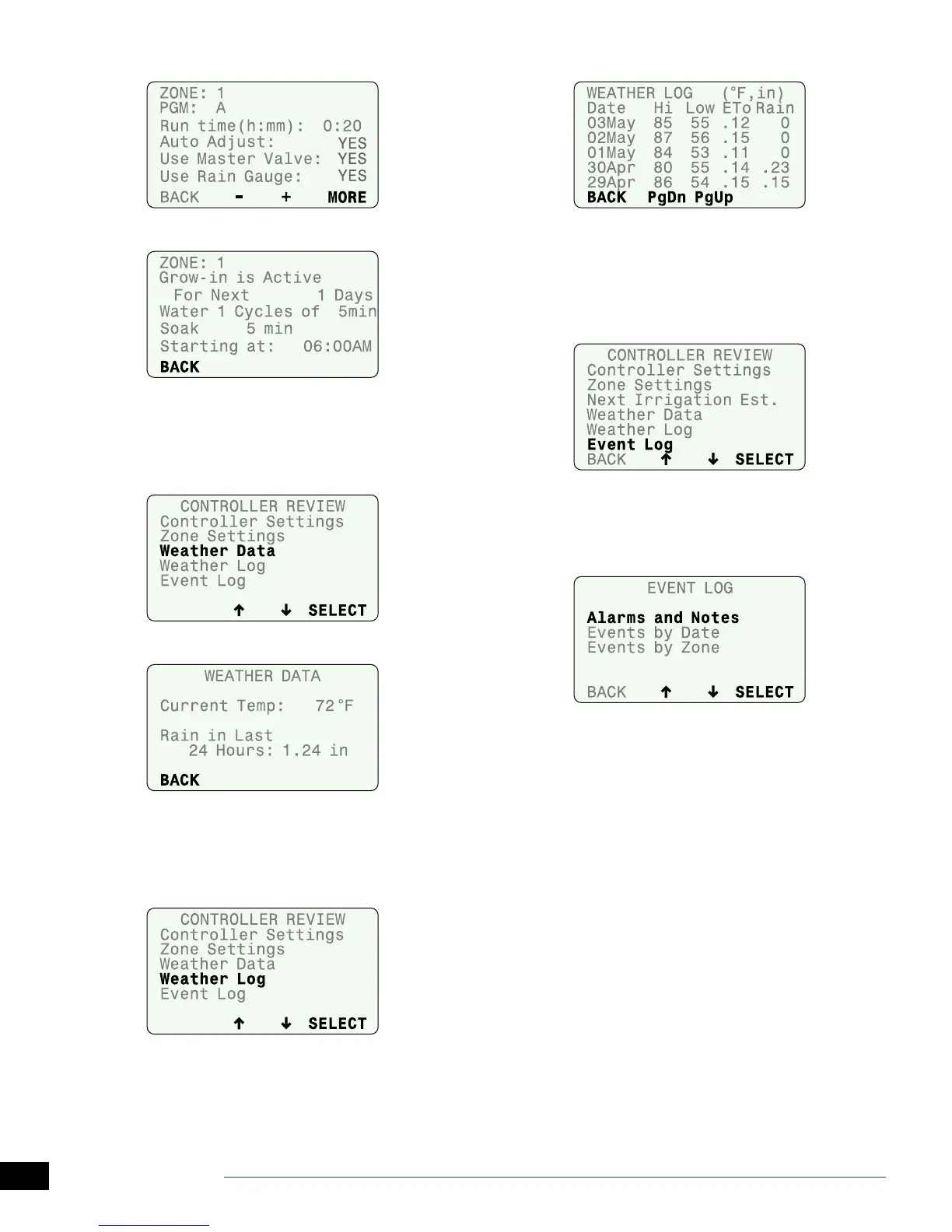 ZONE: 1
PGM: A
Run time(h:mm): 0:20
Auto Adjust: YES
Use Master Valve: YES
Use Rain Gauge: YES
BACK - + MORE

ZONE: 1
Grow-in is Active
For Next 1 Days
Water 1 Cycles of 5min
Soak 5 min
Starting at: 06:00AM
BACK

CONTROLLER REVIEW
Controller Settings
Zone Settings
Weather Data
Weather Log
Event Log
↑ ↓ SELECT

WEATHER DATA
Current Temp: 72°F
Rain in Last
24 Hours: 1.24 in
BACK

CONTROLLER REVIEW
Controller Settings
Zone Settings
Weather Data
Weather Log
Event Log
↑ ↓ SELECT

WEATHER LOG (°F,in)
| Date | Hi | Low | ETo | Rain |
|---|---|---|---|---|
| 03May | 85 | 55 | .12 | 0 |
| 02May | 87 | 56 | .15 | 0 |
| 01May | 84 | 53 | .11 | 0 |
| 30Apr | 80 | 55 | .14 | .23 |
| 29Apr | 86 | 54 | .15 | .15 |
BACK PgDn PgUp

CONTROLLER REVIEW
Controller Settings
Zone Settings
Next Irrigation Est.
Weather Data
Weather Log
Event Log
BACK ↑ ↓ SELECT

EVENT LOG
Alarms and Notes
Events by Date
Events by Zone
BACK ↑ ↓ SELECT